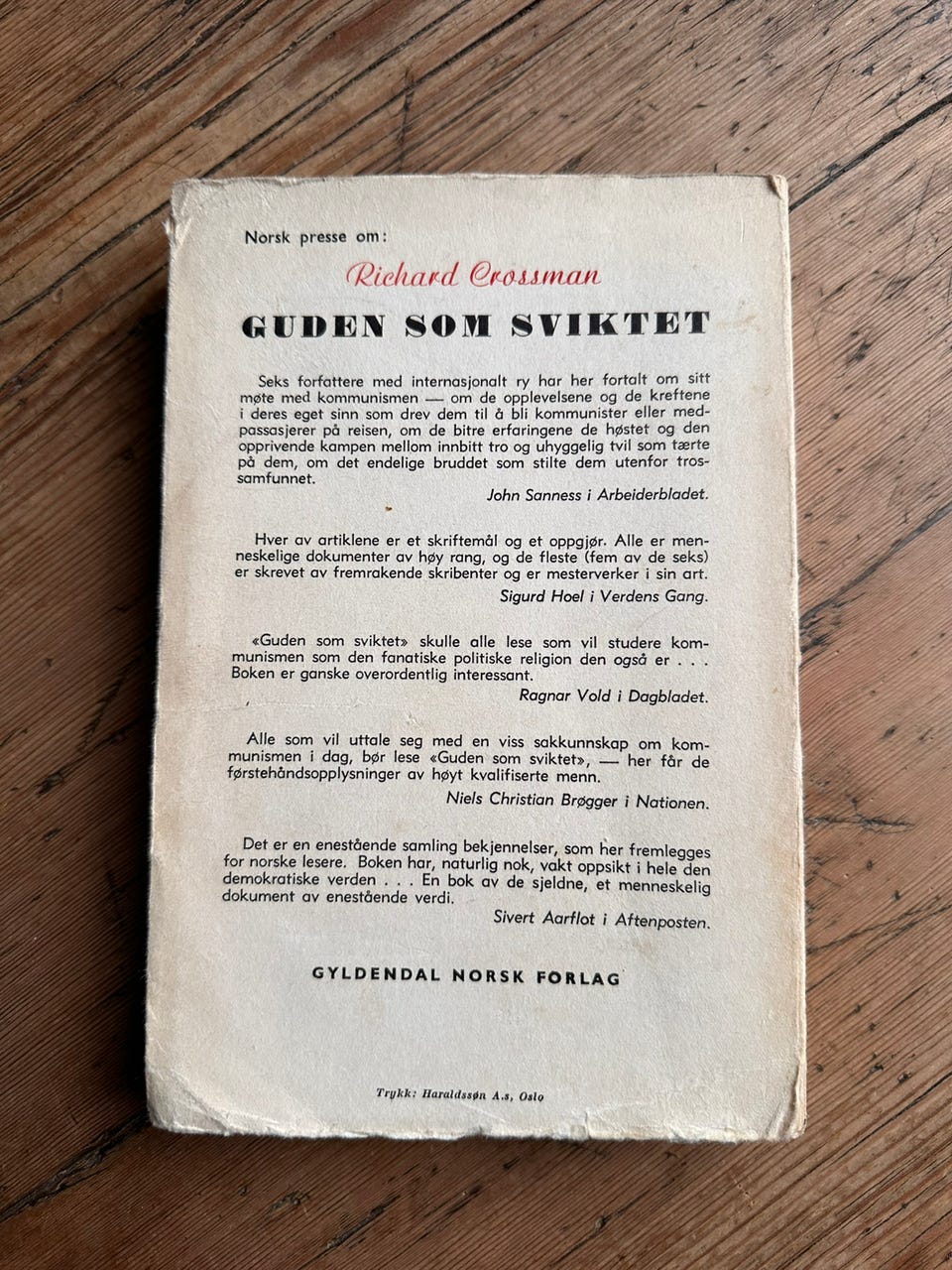 Norsk presse om:

Richard Crossman

GUDEN SOM SVIKTET

Seks forfattere med internasjonalt ry har her fortalt om sitt møte med kommunismen — om de opplevelsene og de kreftene i deres eget sinn som drev dem til å bli kommunister eller medpassasjerer på reisen, om de bitre erfaringene de høstet og den opprivende kampen mellom innbitt tro og uhyggelig tvil som tærte på dem, om det endelige bruddet som stilte dem utenfor trossamfunnet.

John Sanness i Arbeiderbladet.

Hver av artiklene er et skriftemål og et oppgjør. Alle er menneskelige dokumenter av høy rang, og de fleste (fem av de seks) er skrevet av fremrakende skribenter og er mesterverker i sin art.

Sigurd Hoel i Verdens Gang.

«Guden som sviktet» skulle alle lese som vil studere kommunismen som den fanatiske politiske religion den også er . . . Boken er ganske overordentlig interessant.

Ragnar Vold i Dagbladet.

Alle som vil uttale seg med en viss sakkunnskap om kommunismen i dag, bør lese «Guden som sviktet», — her får de førstehåndsopplysninger av høyt kvalifiserte menn.

Niels Christian Brøgger i Nationen.

Det er en enestående samling bekjennelser, som her fremlegges for norske lesere. Boken har, naturlig nok, vakt oppsikt i hele den demokratiske verden . . . En bok av de sjeldne, et menneskelig dokument av enestående verdi.

Sivert Aarflot i Aftenposten.

GYLDENDAL NORSK FORLAG

Trykk: Haraldssøn A.s, Oslo